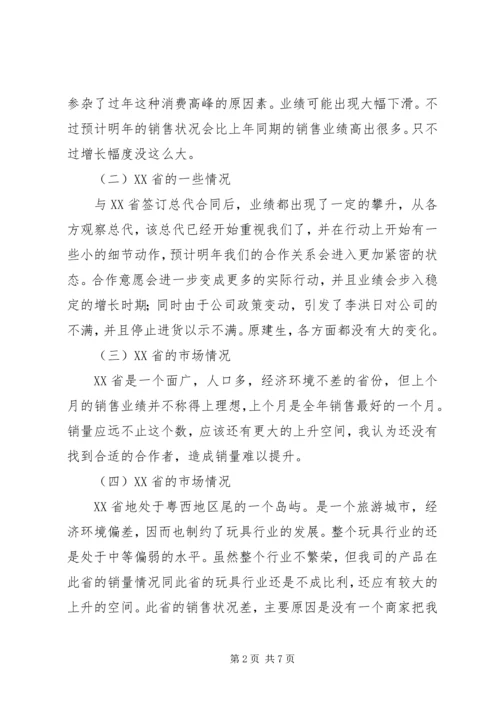 参杂了过年这种消费高峰的原因素。业绩可能出现大幅下滑。不过预计明年的销售状况会比上年同期的销售业绩高出很多。只不过增长幅度没这么大。

（二）XX 省的一些情况

与 XX 省签订总代合同后，业绩都出现了一定的攀升，从各方观察总代，该总代已经开始重视我们了，并在行动上开始有一些小的细节动作，预计明年我们的合作关系会进入更加紧密的状态。合作意愿会进一步变成更多的实际行动，并且业绩会步入稳定的增长时期；同时由于公司政策变动，引发了李洪日对公司的不满，并且停止进货以示不满。原建生，各方面都没有大的变化。

（三）XX 省的市场情况

XX 省是一个面广，人口多，经济环境不差的省份，但上个月的销售业绩并不称得上理想，上个月是全年销售最好的一个月。销量应远不止这个数，应该还有更大的上升空间，我认为还没有找到合适的合作者，造成销量难以提升。

（四）XX 省的市场情况

XX 省地处于粤西地区尾的一个岛屿。是一个旅游城市，经济环境偏差，因而也制约了玩具行业的发展。整个玩具行业的还是处于中等偏弱的水平。虽然整个行业不繁荣，但我司的产品在此省的销量情况同此省的玩具行业还是不成比利，还应有较大的上升的空间。此省的销售状况差，主要原因是没有一个商家把我

第 2 页 共 7 页